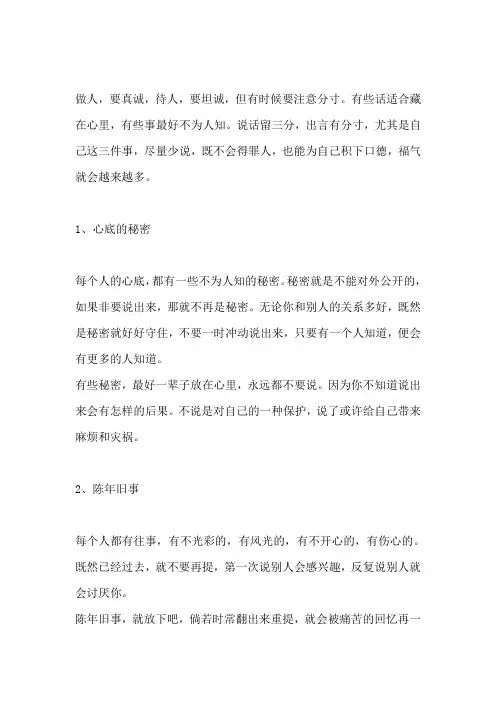 做人，要真诚，待人，要坦诚，但有时候要注意分寸。有些话适合藏在心里，有些事最好不为人知。说话留三分，出言有分寸，尤其是自己这三件事，尽量少说，既不会得罪人，也能为自己积下口德，福气就会越来越多。

1、心底的秘密

每个人的心底，都有一些不为人知的秘密。秘密就是不能对外公开的，如果非要说出来，那就不再是秘密。无论你和别人的关系多好，既然是秘密就好好守住，不要一时冲动说出来，只要有一个人知道，便会有更多的人知道。
有些秘密，最好一辈子放在心里，永远都不要说。因为你不知道说出来会有怎样的后果。不说是对自己的一种保护，说了或许给自己带来麻烦和灾祸。

2、陈年旧事

每个人都有往事，有不光彩的，有风光的，有不开心的，有伤心的。既然已经过去，就不要再提，第一次说别人会感兴趣，反复说别人就会讨厌你。
陈年旧事，就放下吧，倘若时常翻出来重提，就会被痛苦的回忆再一